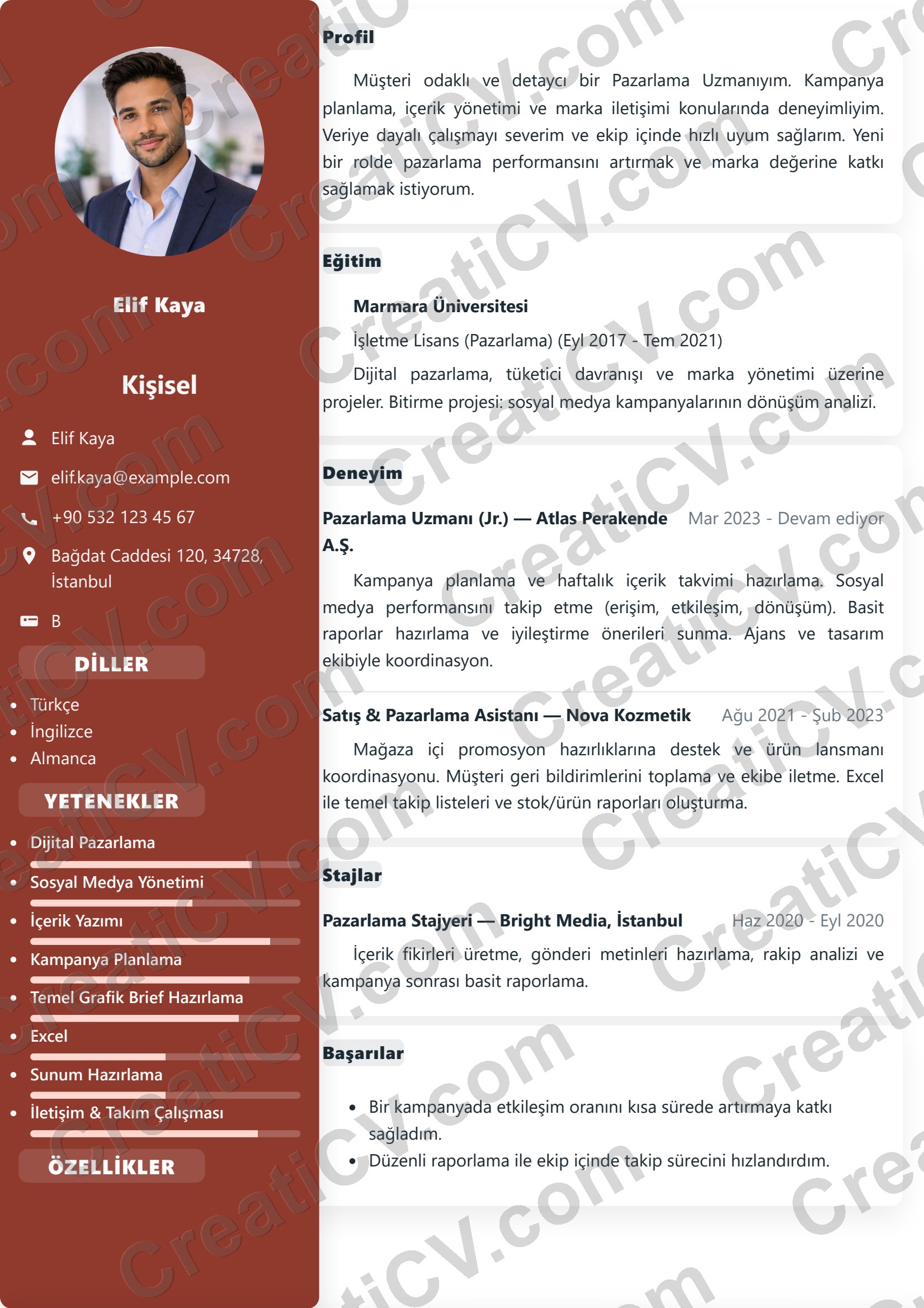 Elif Kaya

Kişisel

Elif Kaya

elif.kaya@example.com

+90 532 123 45 67

Bağdat Caddesi 120, 34728, İstanbul

B

DİLLER

- Türkçe
- İngilizce
- Almanca

YETENEKLER

- Dijital Pazarlama
- Sosyal Medya Yönetimi
- İçerik Yazımı
- Kampanya Planlama
- Temel Grafik Brief Hazırlama
- Excel
- Sunum Hazırlama
- İletişim & Takım Çalışması

ÖZELLİKLER

Profil

Müşteri odaklı ve detaycı bir Pazarlama Uzmanıyım. Kampanya planlama, içerik yönetimi ve marka iletişimi konularında deneyimliyim. Veriye dayalı çalışmayı severim ve ekip içinde hızlı uyum sağlarım. Yeni bir rolde pazarlama performansını artırmak ve marka değerine katkı sağlamak istiyorum.

Eğitim

Marmara Üniversitesi

İşletme Lisans (Pazarlama) (Eyl 2017 - Tem 2021)

Dijital pazarlama, tüketici davranışı ve marka yönetimi üzerine projeler. Bitirme projesi: sosyal medya kampanyalarının dönüşüm analizi.

Deneyim

Pazarlama Uzmanı (Jr.) — Atlas Perakende A.Ş. Mar 2023 - Devam ediyor

Kampanya planlama ve haftalık içerik takvimi hazırlama. Sosyal medya performansını takip etme (erişim, etkileşim, dönüşüm). Basit raporlar hazırlama ve iyileştirme önerileri sunma. Ajans ve tasarım ekibiyle koordinasyon.

Satış & Pazarlama Asistanı — Nova Kozmetik Ağu 2021 - Şub 2023

Mağaza içi promosyon hazırlıklarına destek ve ürün lansmanı koordinasyonu. Müşteri geri bildirimlerini toplama ve ekibe iletme. Excel ile temel takip listeleri ve stok/ürün raporları oluşturma.

Stajlar

Pazarlama Stajyeri — Bright Media, İstanbul Haz 2020 - Eyl 2020

İçerik fikirleri üretme, gönderi metinleri hazırlama, rakip analizi ve kampanya sonrası basit raporlama.

Başarılar

- Bir kampanyada etkileşim oranını kısa sürede artırmaya katkı sağladım.
- Düzenli raporlama ile ekip içinde takip sürecini hızlandırdım.

CreatiCV.com